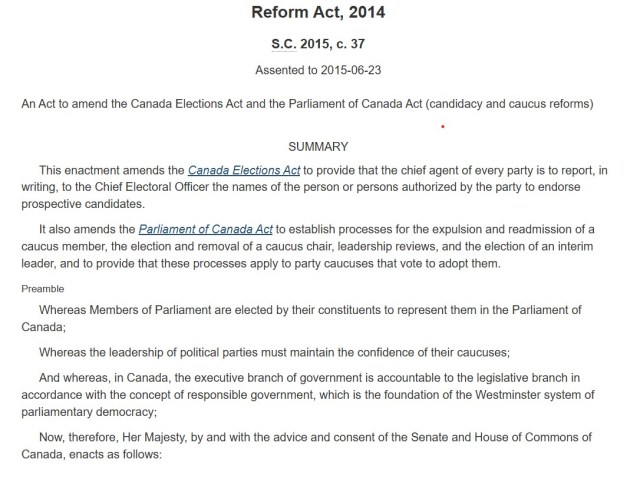 Reform Act, 2014

S.C. 2015, c. 37

Assented to 2015-06-23

An Act to amend the Canada Elections Act and the Parliament of Canada Act (candidacy and caucus reforms)

SUMMARY

This enactment amends the Canada Elections Act to provide that the chief agent of every party is to report, in writing, to the Chief Electoral Officer the names of the person or persons authorized by the party to endorse prospective candidates.

It also amends the Parliament of Canada Act to establish processes for the expulsion and readmission of a caucus member, the election and removal of a caucus chair, leadership reviews, and the election of an interim leader, and to provide that these processes apply to party caucuses that vote to adopt them.

Preamble

Whereas Members of Parliament are elected by their constituents to represent them in the Parliament of Canada;

Whereas the leadership of political parties must maintain the confidence of their caucuses;

And whereas, in Canada, the executive branch of government is accountable to the legislative branch in accordance with the concept of responsible government, which is the foundation of the Westminster system of parliamentary democracy;

Now, therefore, Her Majesty, by and with the advice and consent of the Senate and House of Commons of Canada, enacts as follows: